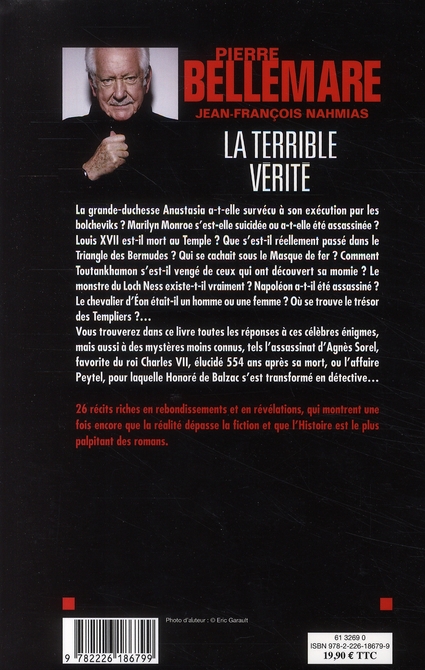 PIERRE
BELLEMARE
JEAN-FRANÇOIS NAHMIAS

LA TERRIBLE VÉRITÉ

La grande-duchesse Anastasia a-t-elle survécu à son exécution par les bolcheviks ? Marilyn Monroe s'est-elle suicidée ou a-t-elle été assassinée ? Louis XVII est-il mort au Temple ? Que s'est-il réellement passé dans le Triangle des Bermudes ? Qui se cachait sous le Masque de fer ? Comment Toutankhamon s'est-il vengé de ceux qui ont découvert sa momie ? Le monstre du Loch Ness existe-t-il vraiment ? Napoléon a-t-il été assassiné ? Le chevalier d'Éon était-il un homme ou une femme ? Où se trouve le trésor des Templiers ?…

Vous trouverez dans ce livre toutes les réponses à ces célèbres énigmes, mais aussi à des mystères moins connus, tels l'assassinat d'Agnès Sorel, favorite du roi Charles VII, élucidé 554 ans après sa mort, ou l'affaire Peytel, pour laquelle Honoré de Balzac s'est transformé en détective…

26 récits riches en rebondissements et en révélations, qui montrent une fois encore que la réalité dépasse la fiction et que l'Histoire est le plus palpitant des romans.

Photo d'auteur : © Eric Garault

9 782226 186799

61 3269 0
ISBN 978-2-226-18679-9
19,90 € TTC